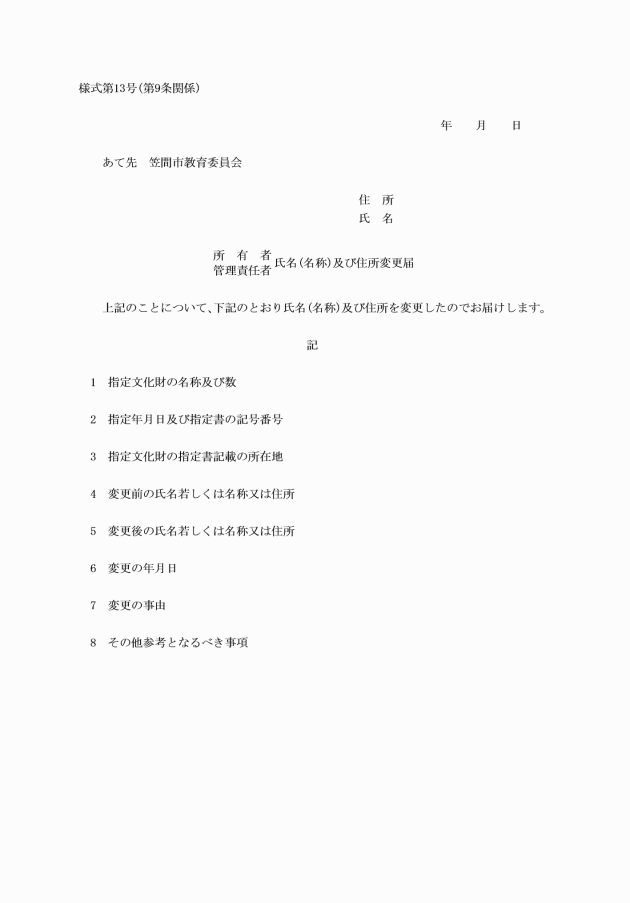 様式第13号(第9条関係)

年　　月　　日

あて先　笠間市教育委員会

住　所
氏　名

所　有　者
管理責任者　氏名(名称)及び住所変更届

上記のことについて、下記のとおり氏名(名称)及び住所を変更したのでお届けします。

記

1　指定文化財の名称及び数

2　指定年月日及び指定書の記号番号

3　指定文化財の指定書記載の所在地

4　変更前の氏名若しくは名称又は住所

5　変更後の氏名若しくは名称又は住所

6　変更の年月日

7　変更の事由

8　その他参考となるべき事項